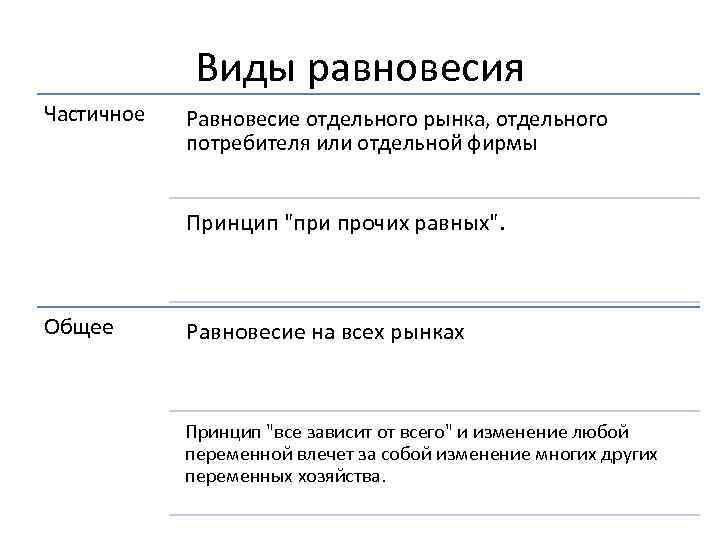 Виды равновесия

Частичное

Равновесие отдельного рынка, отдельного потребителя или отдельной фирмы

Принцип "при прочих равных".

Общее

Равновесие на всех рынках

Принцип "все зависит от всего" и изменение любой переменной влечет за собой изменение многих других переменных хозяйства.